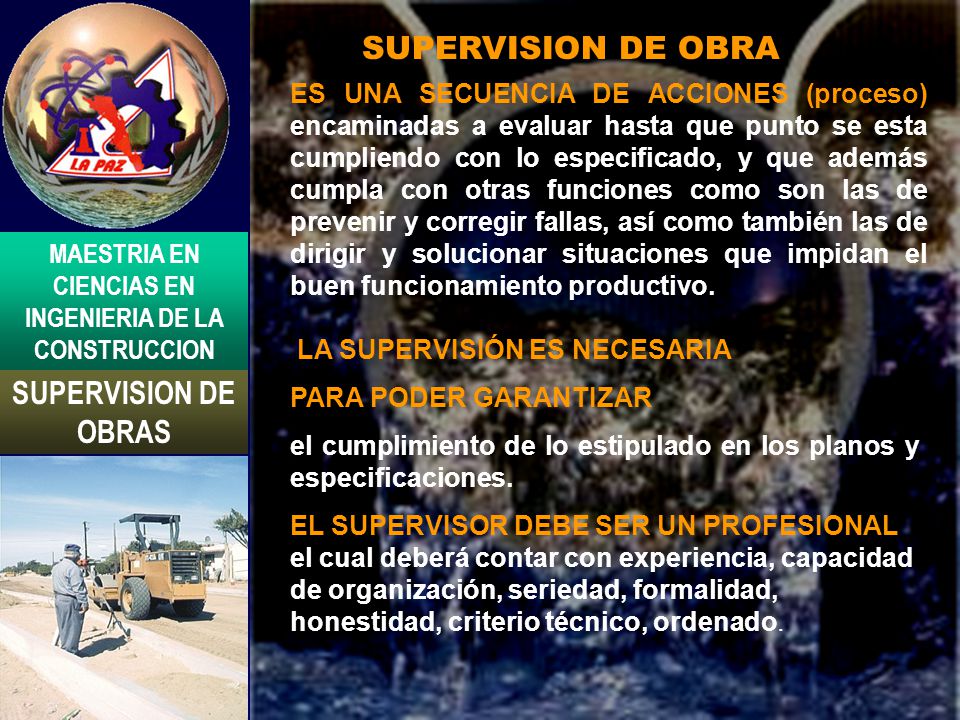 LA PAZ

MAESTRIA EN CIENCIAS EN INGENIERIA DE LA CONSTRUCCION

SUPERVISION DE OBRAS

SUPERVISION DE OBRA

ES UNA SECUENCIA DE ACCIONES (proceso) encaminadas a evaluar hasta que punto se esta cumpliendo con lo especificado, y que además cumpla con otras funciones como son las de prevenir y corregir fallas, así como también las de dirigir y solucionar situaciones que impidan el buen funcionamiento productivo.

LA SUPERVISIÓN ES NECESARIA

PARA PODER GARANTIZAR

el cumplimiento de lo estipulado en los planos y especificaciones.

EL SUPERVISOR DEBE SER UN PROFESIONAL el cual deberá contar con experiencia, capacidad de organización, seriedad, formalidad, honestidad, criterio técnico, ordenado.